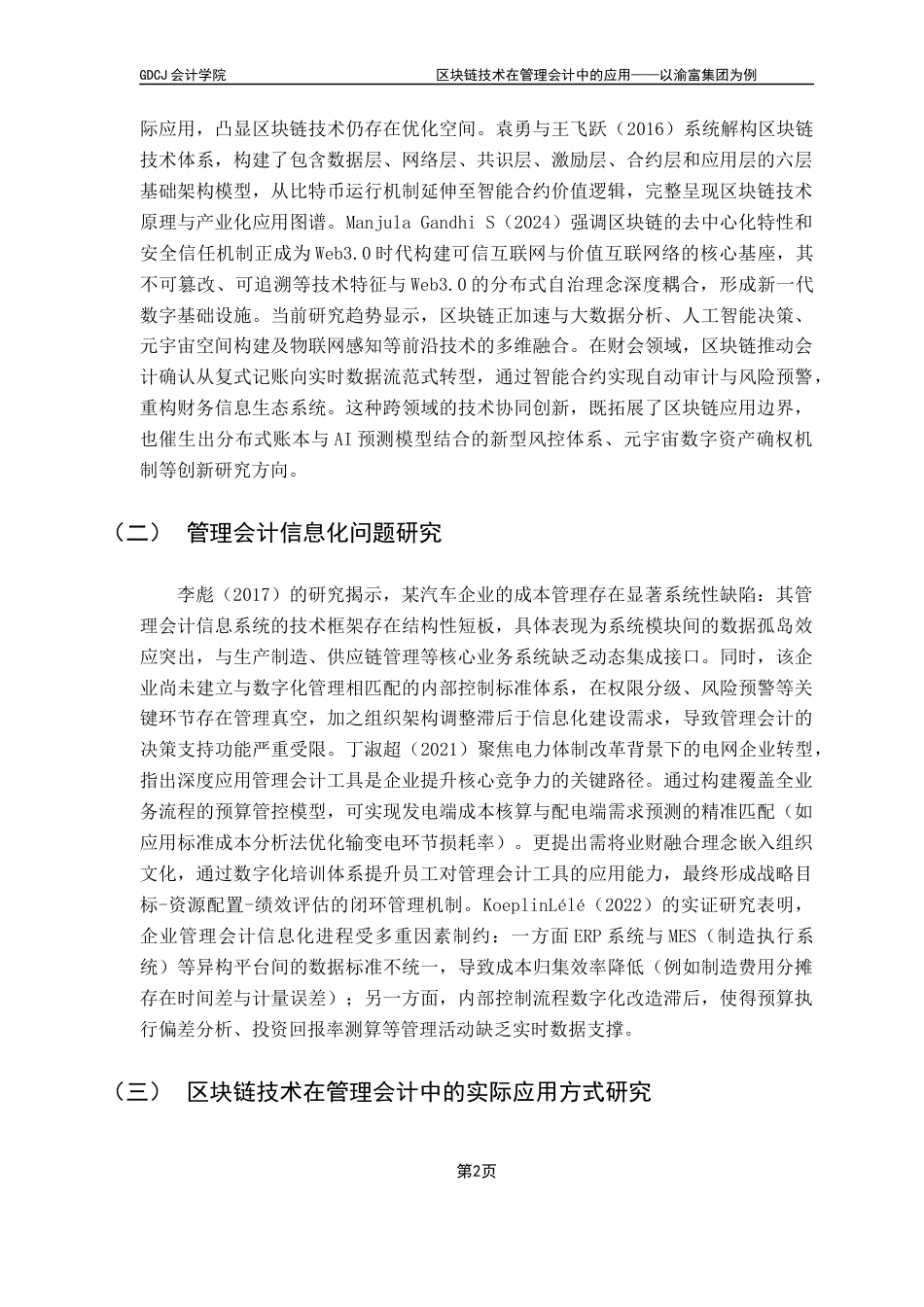 GDCJ 会计学院

区块链技术在管理会计中的应用——以渝富集团为例

际应用，凸显区块链技术仍存在优化空间。袁勇与王飞跃（2016）系统解构区块链技术体系，构建了包含数据层、网络层、共识层、激励层、合约层和应用层的六层基础架构模型，从比特币运行机制延伸至智能合约价值逻辑，完整呈现区块链技术原理与产业化应用图谱。Manjula Gandhi S（2024）强调区块链的去中心化特性和安全信任机制正成为Web3.0时代构建可信互联网与价值互联网络的核心基座，其不可篡改、可追溯等技术特征与Web3.0的分布式自治理念深度耦合，形成新一代数字基础设施。当前研究趋势显示，区块链正加速与大数据分析、人工智能决策、元宇宙空间构建及物联网感知等前沿技术的多维融合。在财会领域，区块链推动会计确认从复式记账向实时数据流范式转型，通过智能合约实现自动审计与风险预警，重构财务信息生态系统。这种跨领域的技术协同创新，既拓展了区块链应用边界，也催生出分布式账本与AI预测模型结合的新型风控体系、元宇宙数字资产确权机制等创新研究方向。

（二） 管理会计信息化问题研究

李彪（2017）的研究揭示，某汽车企业的成本管理存在显著系统性缺陷：其管理会计信息系统的技术框架存在结构性短板，具体表现为系统模块间的数据孤岛效应突出，与生产制造、供应链管理等核心业务系统缺乏动态集成接口。同时，该企业尚未建立与数字化管理相匹配的内部控制标准体系，在权限分级、风险预警等关键环节存在管理真空，加之组织架构调整滞后于信息化建设需求，导致管理会计的决策支持功能严重受限。丁淑超（2021）聚焦电力体制改革背景下的电网企业转型，指出深度应用管理会计工具是企业提升核心竞争力的关键路径。通过构建覆盖全业务流程的预算管控模型，可实现发电端成本核算与配电端需求预测的精准匹配（如应用标准成本分析法优化输变电环节损耗率）。更提出需将业财融合理念嵌入组织文化，通过数字化培训体系提升员工对管理会计工具的应用能力，最终形成战略目标-资源配置-绩效评估的闭环管理机制。KoeplinLélé（2022）的实证研究表明，企业管理会计信息化进程受多重因素制约：一方面ERP系统与MES（制造执行系统）等异构平台间的数据标准不统一，导致成本归集效率降低（例如制造费用分摊存在时间差与计量误差）；另一方面，内部控制流程数字化改造滞后，使得预算执行偏差分析、投资回报率测算等管理活动缺乏实时数据支撑。

（三） 区块链技术在管理会计中的实际应用方式研究

第2页